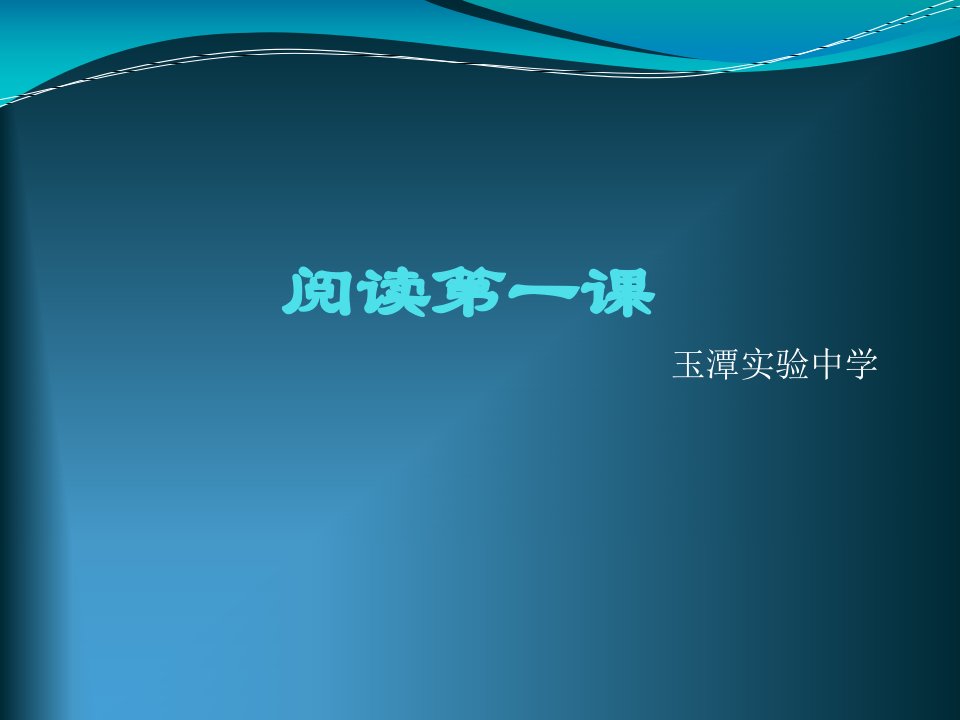 阅读第一课

玉潭实验中学